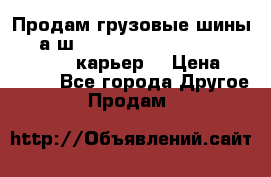 Продам грузовые шины а ш

карьер Цена
Все города Другое
Продам

http://Объявлений.сайт